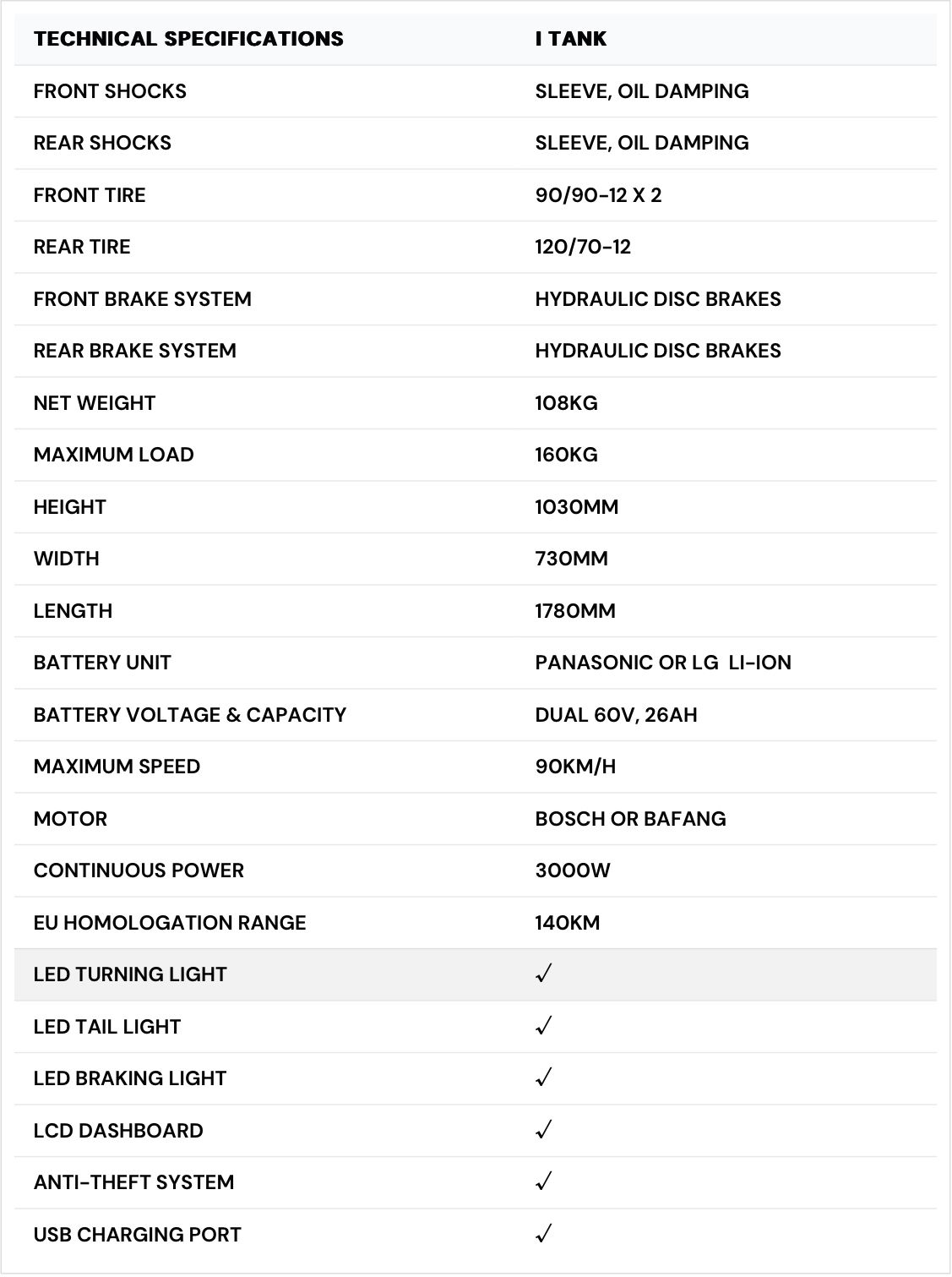 | TECHNICAL SPECIFICATIONS | I TANK |
|---|---|
| FRONT SHOCKS | SLEEVE, OIL DAMPING |
| REAR SHOCKS | SLEEVE, OIL DAMPING |
| FRONT TIRE | 90/90-12 X 2 |
| REAR TIRE | 120/70-12 |
| FRONT BRAKE SYSTEM | HYDRAULIC DISC BRAKES |
| REAR BRAKE SYSTEM | HYDRAULIC DISC BRAKES |
| NET WEIGHT | 108KG |
| MAXIMUM LOAD | 160KG |
| HEIGHT | 1030MM |
| WIDTH | 730MM |
| LENGTH | 1780MM |
| BATTERY UNIT | PANASONIC OR LG LI-ION |
| BATTERY VOLTAGE & CAPACITY | DUAL 60V, 26AH |
| MAXIMUM SPEED | 90KM/H |
| MOTOR | BOSCH OR BAFANG |
| CONTINUOUS POWER | 3000W |
| EU HOMOLOGATION RANGE | 140KM |
| LED TURNING LIGHT | ✓ |
| LED TAIL LIGHT | ✓ |
| LED BRAKING LIGHT | ✓ |
| LCD DASHBOARD | ✓ |
| ANTI-THEFT SYSTEM | ✓ |
| USB CHARGING PORT | ✓ |